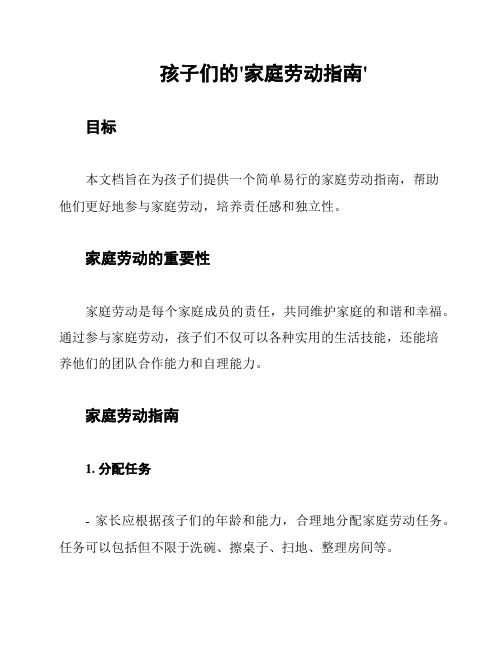 孩子们的'家庭劳动指南'

目标

本文档旨在为孩子们提供一个简单易行的家庭劳动指南，帮助他们更好地参与家庭劳动，培养责任感和独立性。

家庭劳动的重要性

家庭劳动是每个家庭成员的责任，共同维护家庭的和谐和幸福。通过参与家庭劳动，孩子们不仅可以各种实用的生活技能，还能培养他们的团队合作能力和自理能力。

家庭劳动指南

1. 分配任务

- 家长应根据孩子们的年龄和能力，合理地分配家庭劳动任务。任务可以包括但不限于洗碗、擦桌子、扫地、整理房间等。